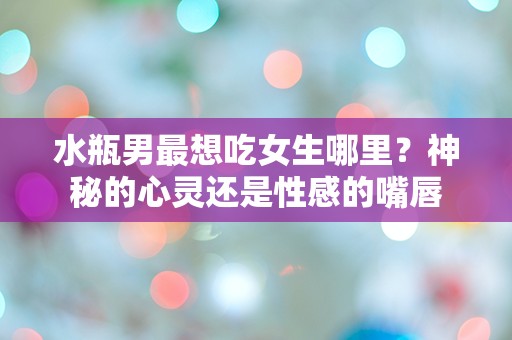 水瓶男最想吃女生哪里？神秘的心灵还是性感的嘴唇